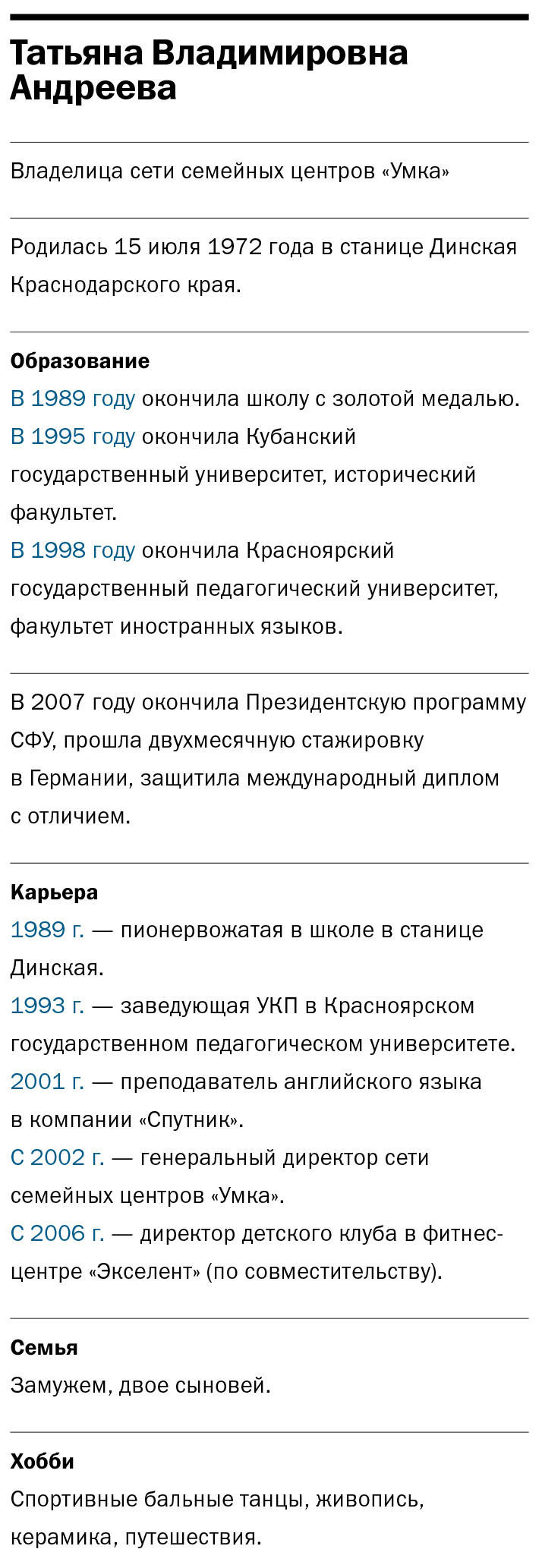 Татьяна Владимировна Андреева

Владелица сети семейных центров «Умка»

Родилась 15 июля 1972 года в станице Динская Краснодарского края.

Образование
В 1989 году окончила школу с золотой медалью.
В 1995 году окончила Кубанский государственный университет, исторический факультет.
В 1998 году окончила Красноярский государственный педагогический университет, факультет иностранных языков.

В 2007 году окончила Президентскую программу СФУ, прошла двухмесячную стажировку в Германии, защитила международный диплом с отличием.

Карьера
1989 г. — пионервожатая в школе в станице Динская.
1993 г. — заведующая УКП в Красноярском государственном педагогическом университете.
2001 г. — преподаватель английского языка в компании «Спутник».
С 2002 г. — генеральный директор сети семейных центров «Умка».
С 2006 г. — директор детского клуба в фитнес-центре «Экселент» (по совместительству).

Семья
Замужем, двое сыновей.

Хобби
Спортивные бальные танцы, живопись, керамика, путешествия.